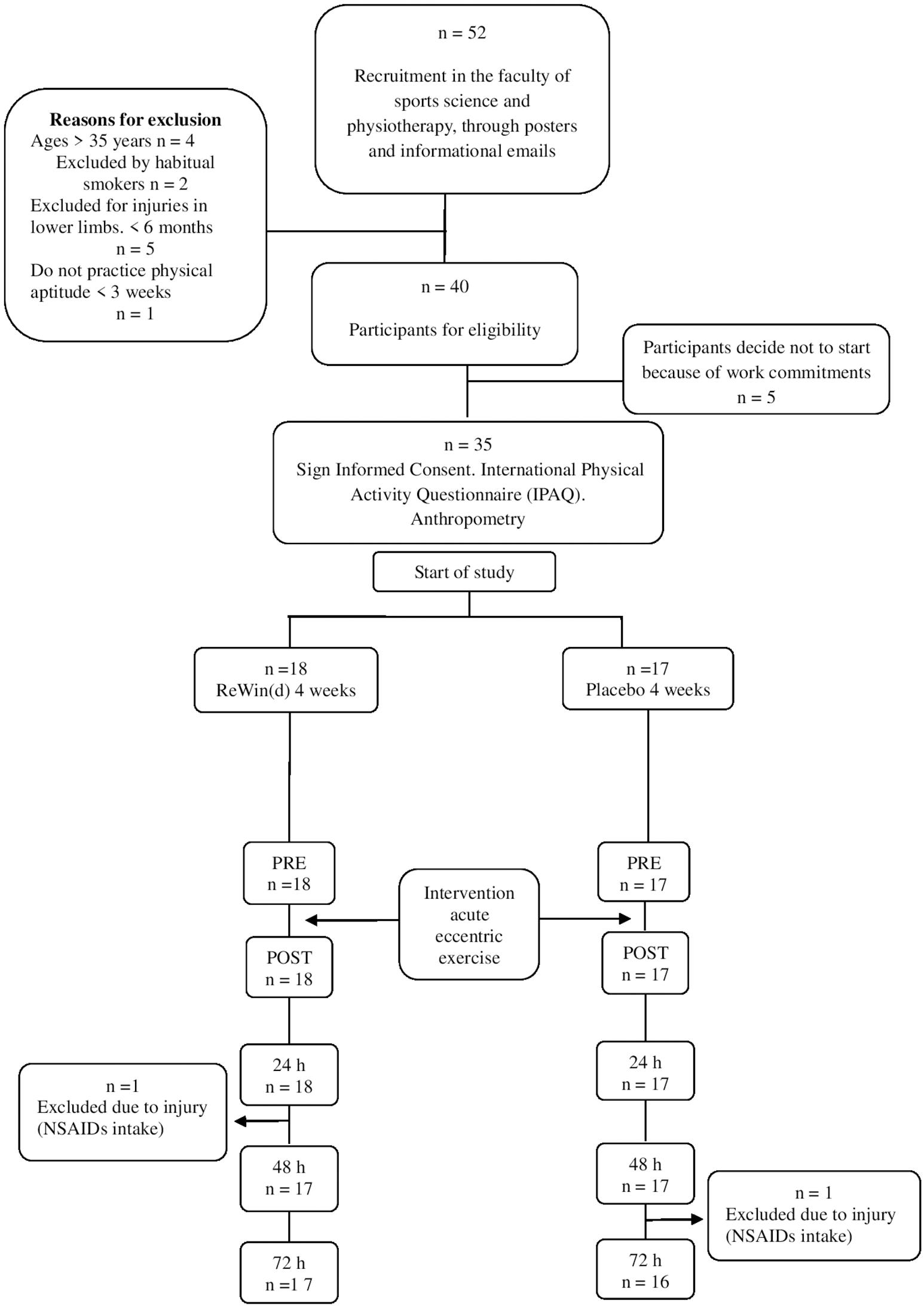 n = 52

Recruitment in the faculty of sports science and physiotherapy, through posters and informational emails

Reasons for exclusion
Ages > 35 years n = 4
Excluded by habitual smokers n = 2
Excluded for injuries in lower limbs. < 6 months n = 5
Do not practice physical aptitude < 3 weeks n = 1

n = 40

Participants for eligibility

Participants decide not to start because of work commitments n = 5

n = 35
Sign Informed Consent. International Physical Activity Questionnaire (IPAQ). Anthropometry

Start of study

n =18
ReWin(d) 4 weeks

n =17
Placebo 4 weeks

PRE
n =18

Intervention acute eccentric exercise

PRE
n = 17

POST
n = 18

POST
n = 17

24 h
n = 18

24 h
n = 17

n =1
Excluded due to injury (NSAIDs intake)

48 h
n = 17

48 h
n = 17

n = 1
Excluded due to injury (NSAIDs intake)

72 h
n =1 7

72 h
n = 16